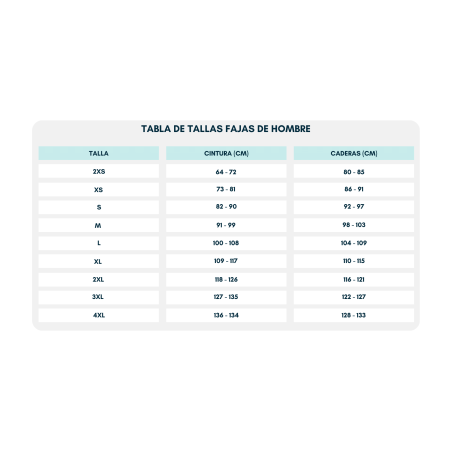 TABLA DE TALLAS FAJAS DE HOMBRE

| TALLA | CINTURA (CM) | CADERAS (CM) |
|---|---|---|
| 2XS | 64 - 72 | 80 - 85 |
| XS | 73 - 81 | 86 - 91 |
| S | 82 - 90 | 92 - 97 |
| M | 91 - 99 | 98 - 103 |
| L | 100 - 108 | 104 - 109 |
| XL | 109 - 117 | 110 - 115 |
| 2XL | 118 - 126 | 116 - 121 |
| 3XL | 127 - 135 | 122 - 127 |
| 4XL | 136 - 134 | 128 - 133 |